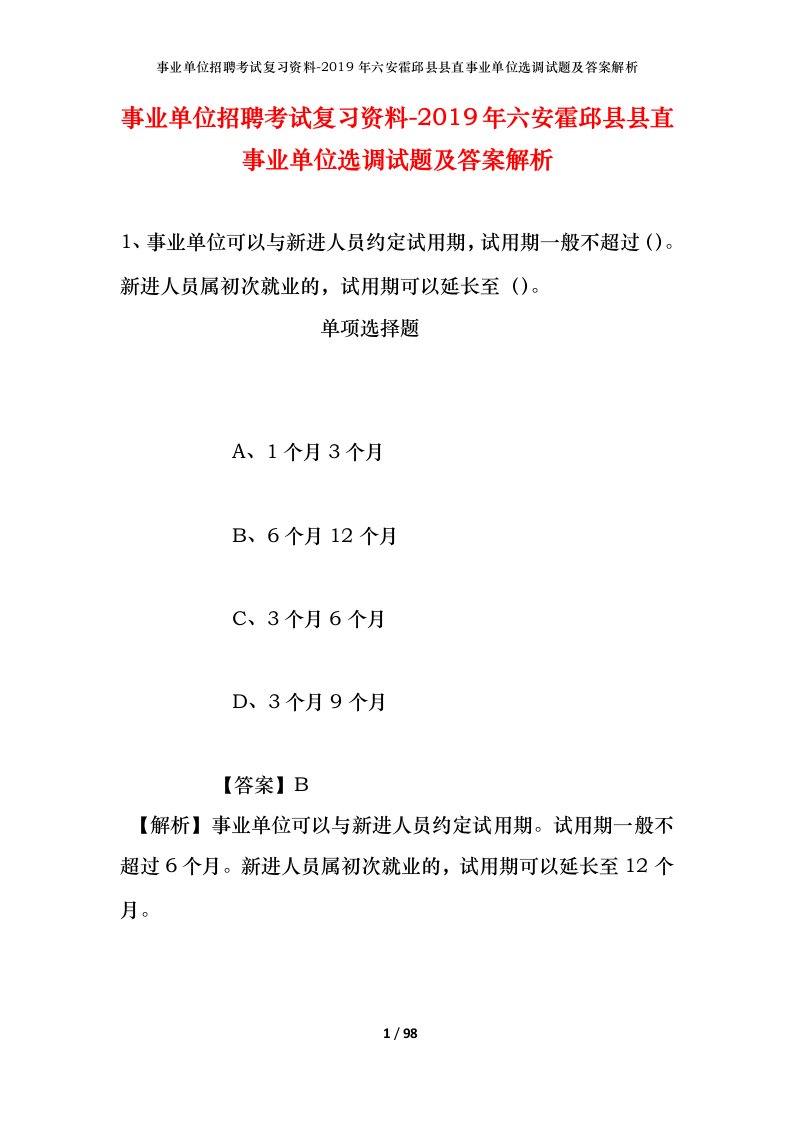 事业单位招聘考试复习资料-2019年六安霍邱县县直事业单位选调试题及答案解析

事业单位招聘考试复习资料-2019年六安霍邱县县直事业单位选调试题及答案解析

1、事业单位可以与新进人员约定试用期，试用期一般不超过()。新进人员属初次就业的，试用期可以延长至()。

单项选择题

A、1个月 3个月

B、6个月 12个月

C、3个月 6个月

D、3个月 9个月

【答案】B

【解析】事业单位可以与新进人员约定试用期。试用期一般不超过6个月。新进人员属初次就业的，试用期可以延长至12个月。

1 / 98